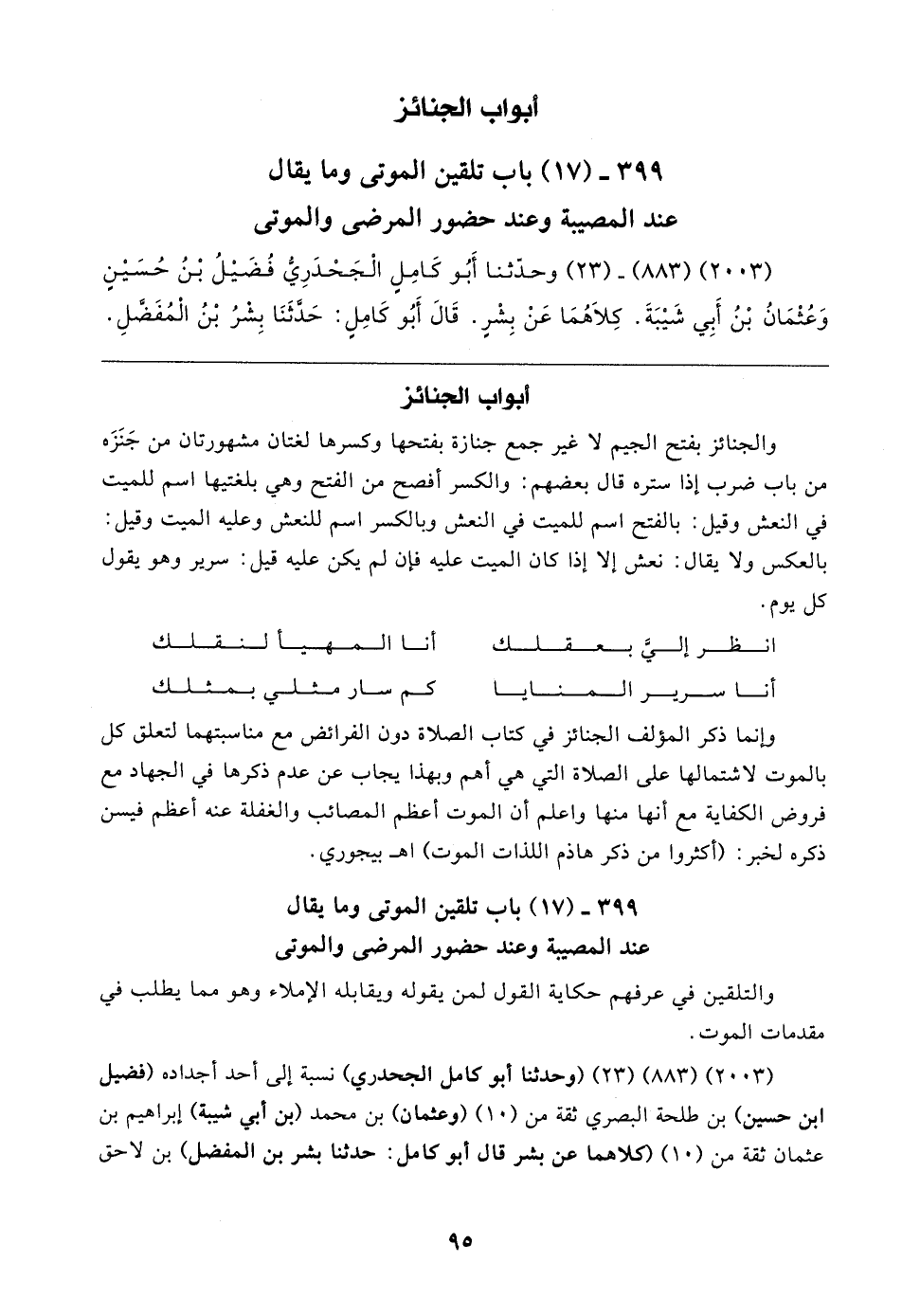 أبواب الجنائز

٣٩٩ ـ (١٧) باب تلقين الموتى وما يقال
عند المصيبة وعند حضور المرضى والموتى

(٢٠٠٣) (٨٨٣) ـ (٢٣) وحدّثنا أَبُو كَامِلٍ الْجَحْدَرِيُّ فُضَيْلُ بْنُ حُسَيْنٍ وَعُثْمَانُ بْنُ أَبِي شَيْبَةَ. كِلاَهُمَا عَنْ بِشْرٍ. قَالَ أَبُو كَامِلٍ: حَدَّثَنَا بِشْرُ بْنُ الْمُفَضَّلِ.

أبواب الجنائز

والجنائز بفتح الجيم لا غير جمع جنازة بفتحها وكسرها لغتان مشهورتان من جَنَزَه من باب ضرب إذا ستره قال بعضهم: والكسر أفصح من الفتح وهي بلغتيها اسم للميت في النعش وقيل: بالفتح اسم للميت في النعش وبالكسر اسم للنعش وعليه الميت وقيل: بالعكس ولا يقال: نعش إلا إذا كان الميت عليه فإن لم يكن عليه قيل: سرير وهو يقول كل يوم.

انظر إليَّ بعقلك أنا المهيأ لنقلك
أنا سرير المنايا كم سار مثلي بمثلك

وإنما ذكر المؤلف الجنائز في كتاب الصلاة دون الفرائض مع مناسبتهما لتعلق كل بالموت لاشتمالها على الصلاة التي هي أهم وبهذا يجاب عن عدم ذكرها في الجهاد مع فروض الكفاية مع أنها منها واعلم أن الموت أعظم المصائب والغفلة عنه أعظم فيسن ذكره لخبر: (أكثروا من ذكر هاذم اللذات الموت) اهـ بيجوري.

٣٩٩ ـ (١٧) باب تلقين الموتى وما يقال
عند المصيبة وعند حضور المرضى والموتى

والتلقين في عرفهم حكاية القول لمن يقوله ويقابله الإملاء وهو مما يطلب في مقدمات الموت.

(٢٠٠٣) (٨٨٣) (٢٣) (وحدثنا أبو كامل الجحدري) نسبة إلى أحد أجداده (فضيل ابن حسين) بن طلحة البصري ثقة من (١٠) (وعثمان) بن محمد (بن أبي شيبة) إبراهيم بن عثمان ثقة من (١٠) (كلاهما عن بشر قال أبو كامل: حدثنا بشر بن المفضل) بن لاحق

٩٥